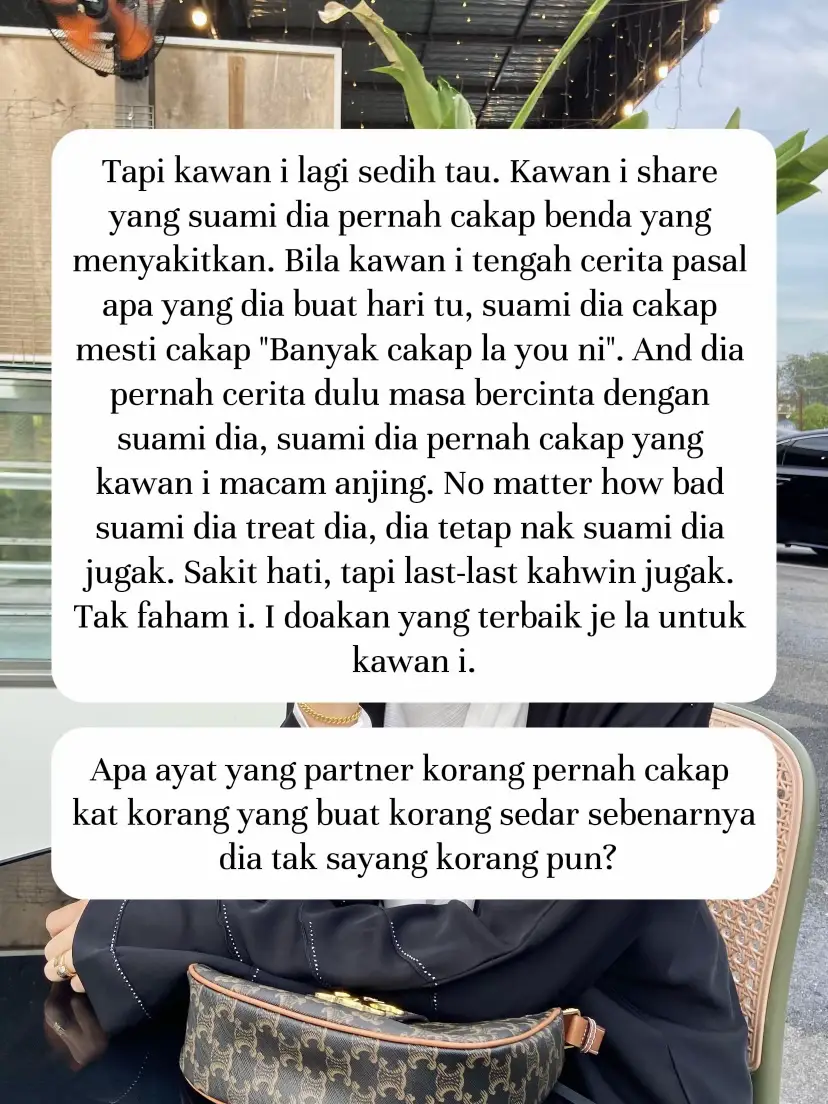 Tapi kawan i lagi sedih tau. Kawan i share yang suami dia pernah cakap benda yang menyakitkan. Bila kawan i tengah cerita pasal apa yang dia buat hari tu, suami dia cakap mesti cakap "Banyak cakap la you ni". And dia pernah cerita dulu masa bercinta dengan suami dia, suami dia pernah cakap yang kawan i macam anjing. No matter how bad suami dia treat dia, dia tetap nak suami dia jugak. Sakit hati, tapi last-last kahwin jugak. Tak faham i. I doakan yang terbaik je la untuk kawan i.

Apa ayat yang partner korang pernah cakap kat korang yang buat korang sedar sebenarnya dia tak sayang korang pun?